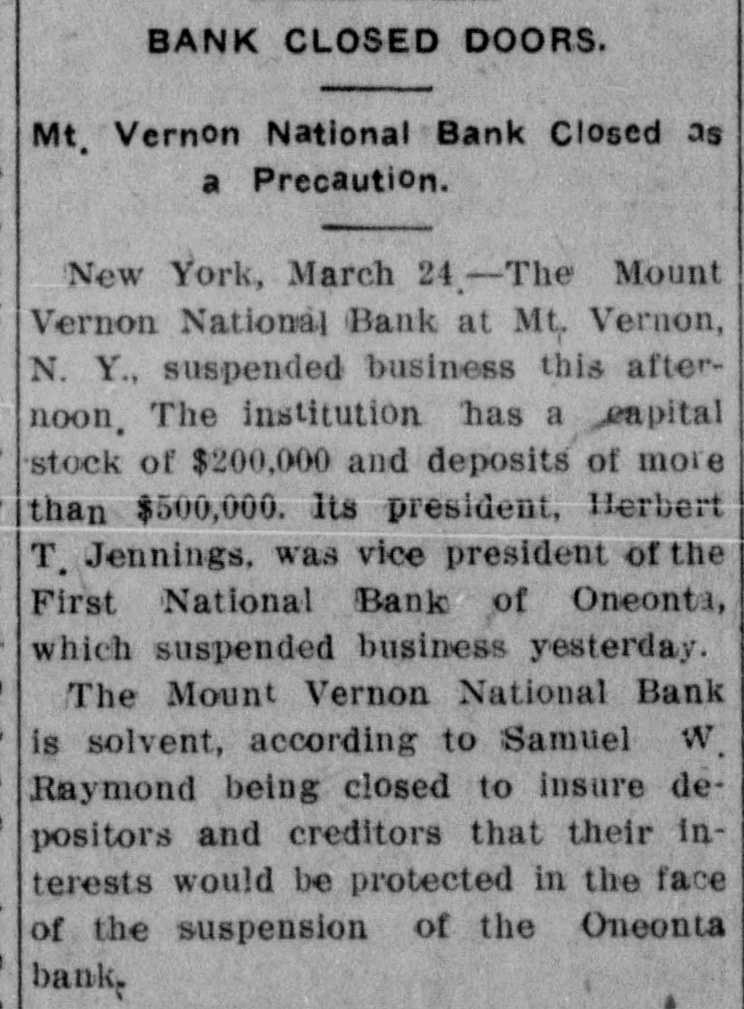 BANK CLOSED DOORS.

Mt. Vernon National Bank Closed as a Precaution.

New York, March 24.—The Mount Vernon National Bank at Mt. Vernon, N. Y., suspended business this afternoon. The institution has a capital stock of $200,000 and deposits of more than $500,000. Its president, Herbert T. Jennings, was vice president of the First National Bank of Oneonta, which suspended business yesterday.

The Mount Vernon National Bank is solvent, according to Samuel W. Raymond being closed to insure depositors and creditors that their interests would be protected in the face of the suspension of the Oneonta bank.